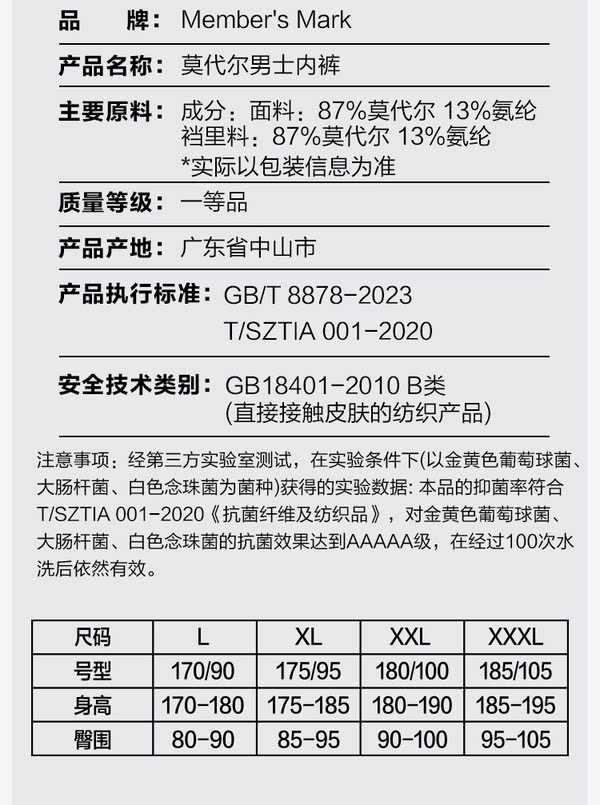 品　　牌：Member's Mark

产品名称：莫代尔男士内裤

主要原料：成分：面料：87%莫代尔 13%氨纶
裆里料：87%莫代尔 13%氨纶
*实际以包装信息为准

质量等级：一等品

产品产地：广东省中山市

产品执行标准：GB/T 8878-2023
T/SZTIA 001-2020

安全技术类别：GB18401-2010 B类
(直接接触皮肤的纺织产品)

注意事项：经第三方实验室测试，在实验条件下(以金黄色葡萄球菌、大肠杆菌、白色念珠菌为菌种)获得的实验数据：本品的抑菌率符合T/SZTIA 001-2020《抗菌纤维及纺织品》，对金黄色葡萄球菌、大肠杆菌、白色念珠菌的抗菌效果达到AAAAA级，在经过100次水洗后依然有效。

| 尺码 | L | XL | XXL | XXXL |
|---|---|---|---|---|
| 号型 | 170/90 | 175/95 | 180/100 | 185/105 |
| 身高 | 170-180 | 175-185 | 180-190 | 185-195 |
| 臀围 | 80-90 | 85-95 | 90-100 | 95-105 |